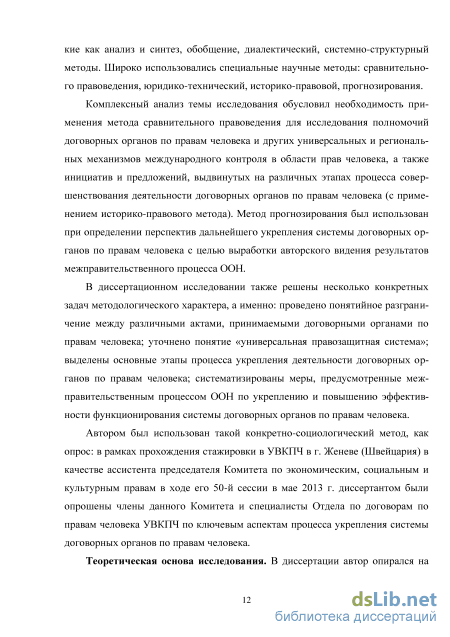 кие как анализ и синтез, обобщение, диалектический, системно-структурный методы. Широко использовались специальные научные методы: сравнительного правоведения, юридико-технический, историко-правовой, прогнозирования.

Комплексный анализ темы исследования обусловил необходимость применения метода сравнительного правоведения для исследования полномочий договорных органов по правам человека и других универсальных и региональных механизмов международного контроля в области прав человека, а также инициатив и предложений, выдвинутых на различных этапах процесса совершенствования деятельности договорных органов по правам человека (с применением историко-правового метода). Метод прогнозирования был использован при определении перспектив дальнейшего укрепления системы договорных органов по правам человека с целью выработки авторского видения результатов межправительственного процесса ООН.

В диссертационном исследовании также решены несколько конкретных задач методологического характера, а именно: проведено понятийное разграничение между различными актами, принимаемыми договорными органами по правам человека; уточнено понятие «универсальная правозащитная система»; выделены основные этапы процесса укрепления деятельности договорных органов по правам человека; систематизированы меры, предусмотренные межправительственным процессом ООН по укреплению и повышению эффективности функционирования системы договорных органов по правам человека.

Автором был использован такой конкретно-социологический метод, как опрос: в рамках прохождения стажировки в УВКПЧ в г. Женеве (Швейцария) в качестве ассистента председателя Комитета по экономическим, социальным и культурным правам в ходе его 50-й сессии в мае 2013 г. диссертантом были опрошены члены данного Комитета и специалисты Отдела по договорам по правам человека УВКПЧ по ключевым аспектам процесса укрепления системы договорных органов по правам человека.

**Теоретическая основа исследования.** В диссертации автор опирался на

12

dsLib.net
библиотека диссертаций